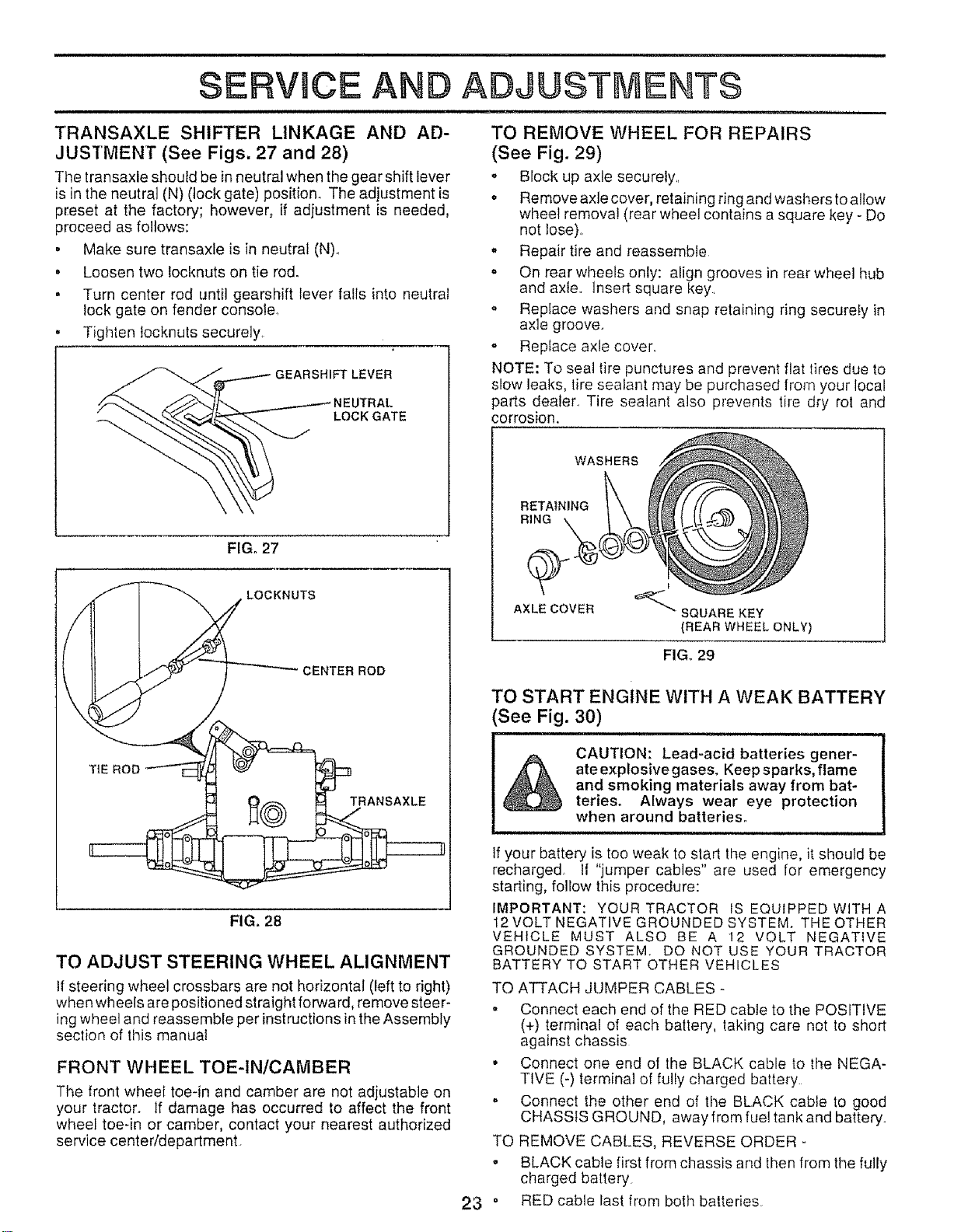 SERVICE AND ADJUSTMENTS

TRANSAXLE SHIFTER LINKAGE AND ADJUSTMENT (See Figs. 27 and 28)

The transaxle should be in neutral when the gear shift lever is in the neutral (N) (lock gate) position. The adjustment is preset at the factory; however, if adjustment is needed, proceed as follows:

• Make sure transaxle is in neutral (N).
• Loosen two locknuts on tie rod.
• Turn center rod until gearshift lever falls into neutral lock gate on fender console.
• Tighten locknuts securely.

GEARSHIFT LEVER
NEUTRAL LOCK GATE

FIG. 27

LOCKNUTS
CENTER ROD
TIE ROD
TRANSAXLE

FIG. 28

TO ADJUST STEERING WHEEL ALIGNMENT

If steering wheel crossbars are not horizontal (left to right) when wheels are positioned straight forward, remove steering wheel and reassemble per instructions in the Assembly section of this manual

FRONT WHEEL TOE-IN/CAMBER

The front wheel toe-in and camber are not adjustable on your tractor. If damage has occurred to affect the front wheel toe-in or camber, contact your nearest authorized service center/department.

TO REMOVE WHEEL FOR REPAIRS (See Fig. 29)

• Block up axle securely.
• Remove axle cover, retaining ring and washers to allow wheel removal (rear wheel contains a square key - Do not lose).
• Repair tire and reassemble
• On rear wheels only: align grooves in rear wheel hub and axle. Insert square key.
• Replace washers and snap retaining ring securely in axle groove.
• Replace axle cover.

NOTE: To seal tire punctures and prevent flat tires due to slow leaks, tire sealant may be purchased from your local parts dealer. Tire sealant also prevents tire dry rot and corrosion.

WASHERS
RETAINING RING
AXLE COVER
SQUARE KEY (REAR WHEEL ONLY)

FIG. 29

TO START ENGINE WITH A WEAK BATTERY (See Fig. 30)

CAUTION: Lead-acid batteries generate explosive gases. Keep sparks, flame and smoking materials away from batteries. Always wear eye protection when around batteries.

If your battery is too weak to start the engine, it should be recharged. If "jumper cables" are used for emergency starting, follow this procedure:

IMPORTANT: YOUR TRACTOR IS EQUIPPED WITH A 12 VOLT NEGATIVE GROUNDED SYSTEM. THE OTHER VEHICLE MUST ALSO BE A 12 VOLT NEGATIVE GROUNDED SYSTEM. DO NOT USE YOUR TRACTOR BATTERY TO START OTHER VEHICLES

TO ATTACH JUMPER CABLES -

• Connect each end of the RED cable to the POSITIVE (+) terminal of each battery, taking care not to short against chassis
• Connect one end of the BLACK cable to the NEGATIVE (-) terminal of fully charged battery.
• Connect the other end of the BLACK cable to good CHASSIS GROUND, away from fuel tank and battery.

TO REMOVE CABLES, REVERSE ORDER -

• BLACK cable first from chassis and then from the fully charged battery
• RED cable last from both batteries.

23